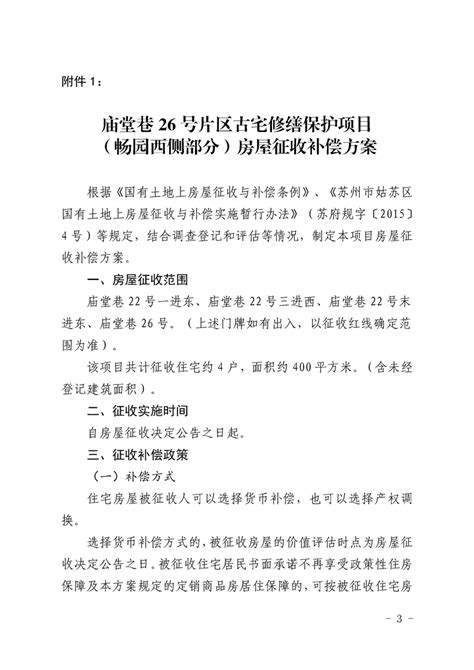 附件 1：

庙堂巷 26 号片区古宅修缮保护项目
（畅园西侧部分）房屋征收补偿方案

根据《国有土地上房屋征收与补偿条例》、《苏州市姑苏区国有土地上房屋征收与补偿实施暂行办法》（苏府规字〔2015〕4 号）等规定，结合调查登记和评估等情况，制定本项目房屋征收补偿方案。

一、房屋征收范围

庙堂巷 22 号一进东、庙堂巷 22 号三进西、庙堂巷 22 号末进东、庙堂巷 26 号。（上述门牌如有出入，以征收红线确定范围为准）。

该项目共计征收住宅约 4 户，面积约 400 平方米。（含未经登记建筑面积）。

二、征收实施时间

自房屋征收决定公告之日起。

三、征收补偿政策

（一）补偿方式

住宅房屋被征收人可以选择货币补偿，也可以选择产权调换。

选择货币补偿方式的，被征收房屋的价值评估时点为房屋征收决定公告之日。被征收住宅居民书面承诺不再享受政策性住房保障及本方案规定的定销商品房居住保障的，可按被征收住宅房

- 3 -